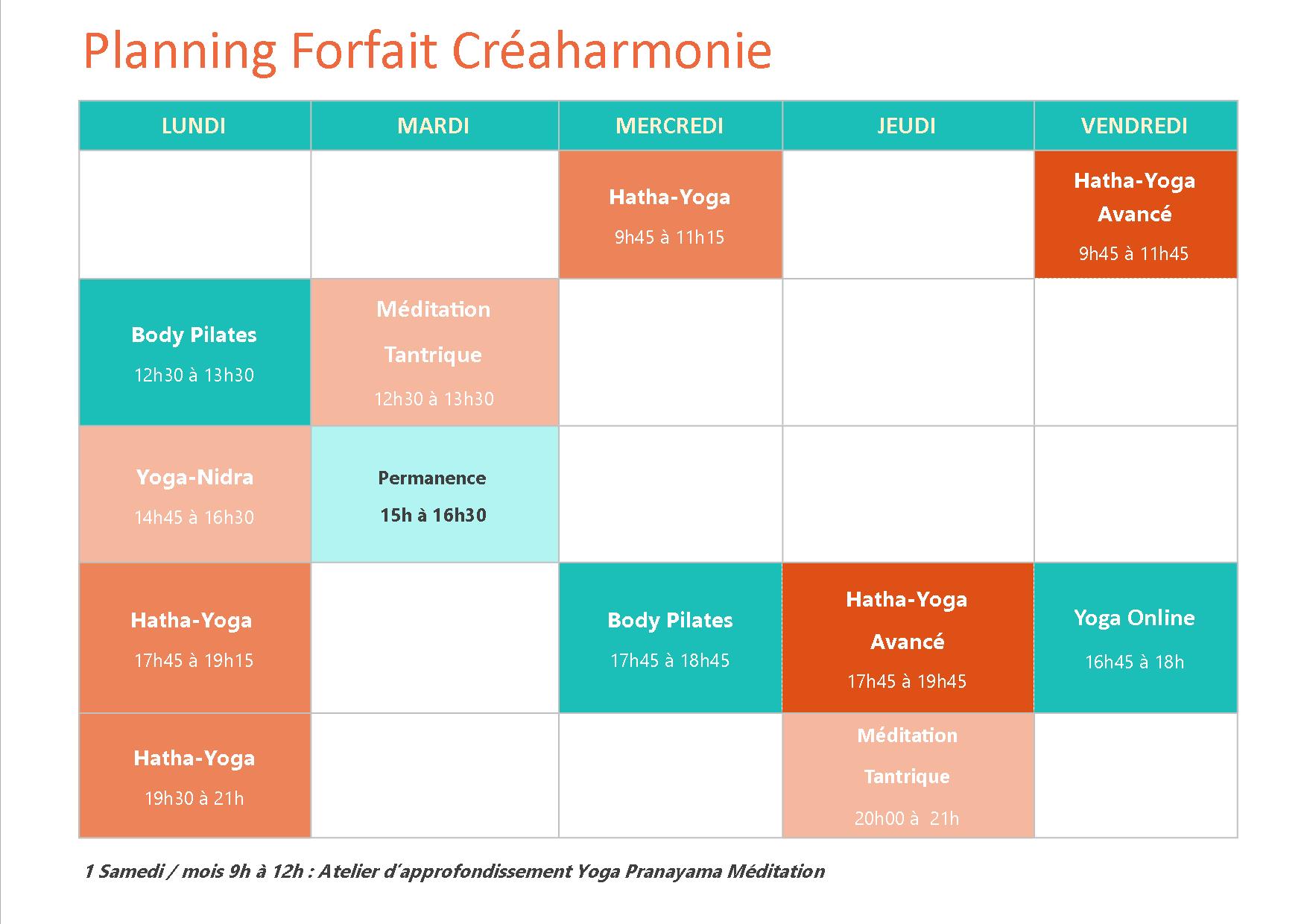 Planning Forfait Créaharmonie

| LUNDI | MARDI | MERCREDI | JEUDI | VENDREDI |
|---|---|---|---|---|
| | | Hatha-Yoga 9h45 à 11h15 | | Hatha-Yoga Avancé 9h45 à 11h45 |
| Body Pilates 12h30 à 13h30 | Méditation Tantrique 12h30 à 13h30 | | | |
| Yoga-Nidra 14h45 à 16h30 | Permanence 15h à 16h30 | | | |
| Hatha-Yoga 17h45 à 19h15 | | Body Pilates 17h45 à 18h45 | Hatha-Yoga Avancé 17h45 à 19h45 | Yoga Online 16h45 à 18h |
| Hatha-Yoga 19h30 à 21h | | | Méditation Tantrique 20h00 à 21h | |

1 Samedi / mois 9h à 12h : Atelier d'approfondissement Yoga Pranayama Méditation